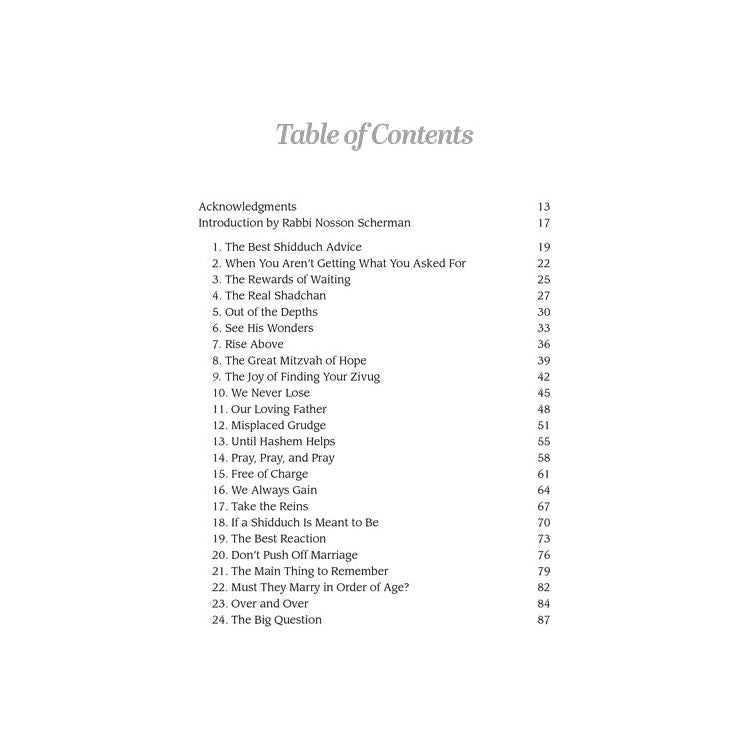 Table of Contents

Acknowledgments 13
Introduction by Rabbi Nosson Scherman 17

1. The Best Shidduch Advice 19
2. When You Aren't Getting What You Asked For 22
3. The Rewards of Waiting 25
4. The Real Shadchan 27
5. Out of the Depths 30
6. See His Wonders 33
7. Rise Above 36
8. The Great Mitzvah of Hope 39
9. The Joy of Finding Your Zivug 42
10. We Never Lose 45
11. Our Loving Father 48
12. Misplaced Grudge 51
13. Until Hashem Helps 55
14. Pray, Pray, and Pray 58
15. Free of Charge 61
16. We Always Gain 64
17. Take the Reins 67
18. If a Shidduch Is Meant to Be 70
19. The Best Reaction 73
20. Don't Push Off Marriage 76
21. The Main Thing to Remember 79
22. Must They Marry in Order of Age? 82
23. Over and Over 84
24. The Big Question 87